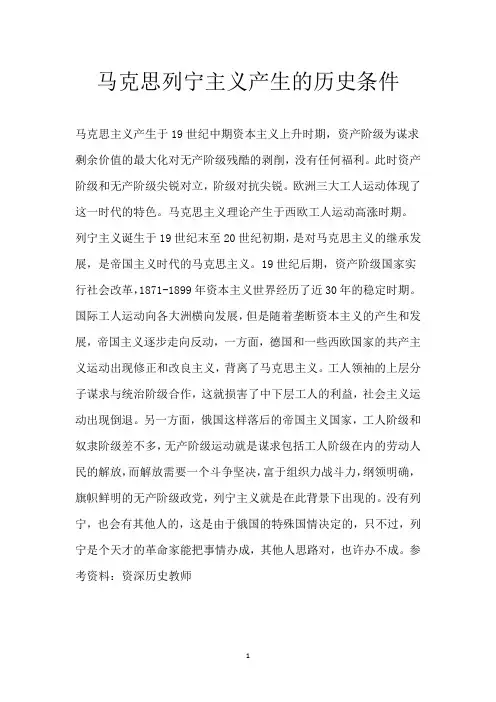 马克思列宁主义产生的历史条件

马克思主义产生于19世纪中期资本主义上升时期，资产阶级为谋求剩余价值的最大化对无产阶级残酷的剥削，没有任何福利。此时资产阶级和无产阶级尖锐对立，阶级对抗尖锐。欧洲三大工人运动体现了这一时代的特色。马克思主义理论产生于西欧工人运动高涨时期。列宁主义诞生于19世纪末至20世纪初期，是对马克思主义的继承发展，是帝国主义时代的马克思主义。19世纪后期，资产阶级国家实行社会改革，1871-1899年资本主义世界经历了近30年的稳定时期。国际工人运动向各大洲横向发展，但是随着垄断资本主义的产生和发展，帝国主义逐步走向反动，一方面，德国和一些西欧国家的共产主义运动出现修正和改良主义，背离了马克思主义。工人领袖的上层分子谋求与统治阶级合作，这就损害了中下层工人的利益，社会主义运动出现倒退。另一方面，俄国这样落后的帝国主义国家，工人阶级和奴隶阶级差不多，无产阶级运动就是谋求包括工人阶级在内的劳动人民的解放，而解放需要一个斗争坚决，富于组织力战斗力，纲领明确，旗帜鲜明的无产阶级政党，列宁主义就是在此背景下出现的。没有列宁，也会有其他人的，这是由于俄国的特殊国情决定的，只不过，列宁是个天才的革命家能把事情办成，其他人思路对，也许办不成。参考资料：资深历史教师

1